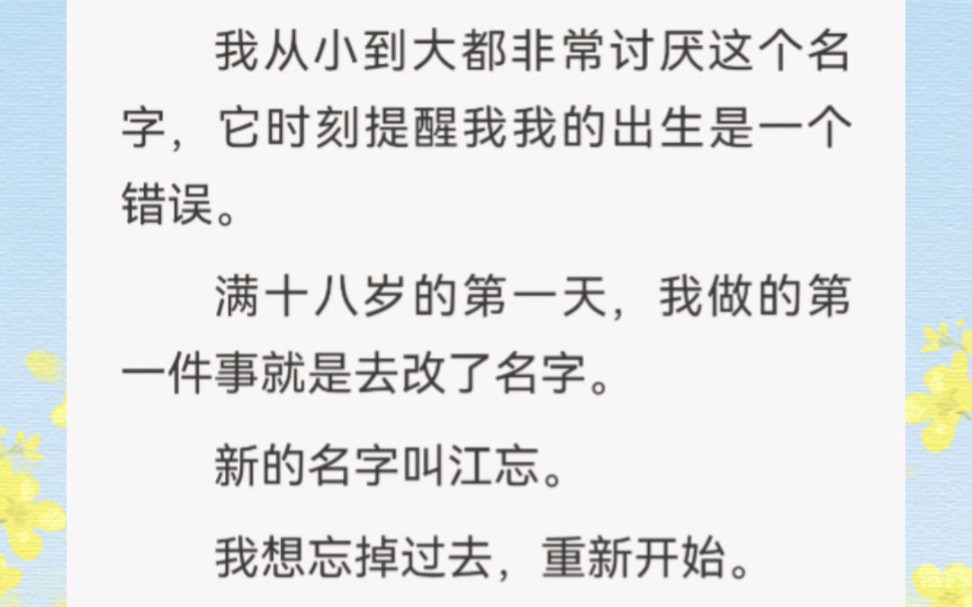 我从小到大都非常讨厌这个名字，它时刻提醒我我的出生是一个错误。

满十八岁的第一天，我做的第一件事就是去改了名字。

新的名字叫江忘。

我想忘掉过去，重新开始。